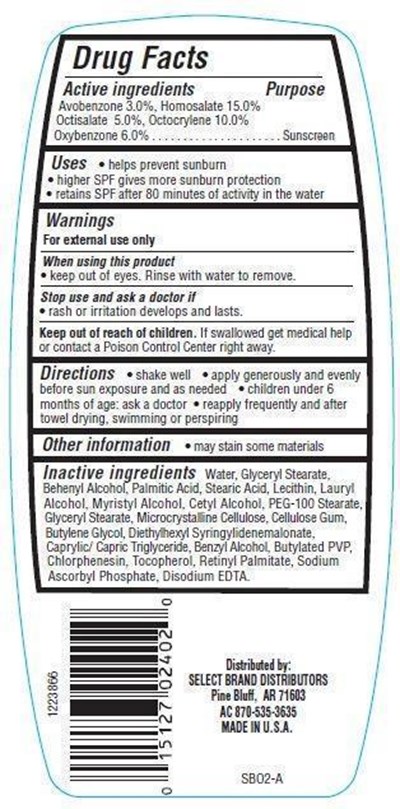 Drug Facts

Active ingredients Purpose
Avobenzone 3.0%, Homosalate 15.0%
Octisalate 5.0%, Octocrylene 10.0%
Oxybenzone 6.0% . . . . . . . . . . . . . . . . . . . . . . Sunscreen

Uses • helps prevent sunburn
• higher SPF gives more sunburn protection
• retains SPF after 80 minutes of activity in the water

Warnings
For external use only

When using this product
• keep out of eyes. Rinse with water to remove.

Stop use and ask a doctor if
• rash or irritation develops and lasts.

Keep out of reach of children. If swallowed get medical help or contact a Poison Control Center right away.

Directions • shake well • apply generously and evenly before sun exposure and as needed • children under 6 months of age: ask a doctor • reapply frequently and after towel drying, swimming or perspiring

Other information • may stain some materials

Inactive ingredients Water, Glyceryl Stearate, Behenyl Alcohol, Palmitic Acid, Stearic Acid, Lecithin, Lauryl Alcohol, Myristyl Alcohol, Cetyl Alcohol, PEG-100 Stearate, Glyceryl Stearate, Microcrystalline Cellulose, Cellulose Gum, Butylene Glycol, Diethylhexyl Syringylidenemalonate, Caprylic/ Capric Triglyceride, Benzyl Alcohol, Butylated PVP, Chlorphenesin, Tocopherol, Retinyl Palmitate, Sodium Ascorbyl Phosphate, Disodium EDTA.

1223866

0 15127 02402 0

Distributed by:
SELECT BRAND DISTRIBUTORS
Pine Bluff, AR 71603
AC 870-535-3635
MADE IN U.S.A.

SB02-A